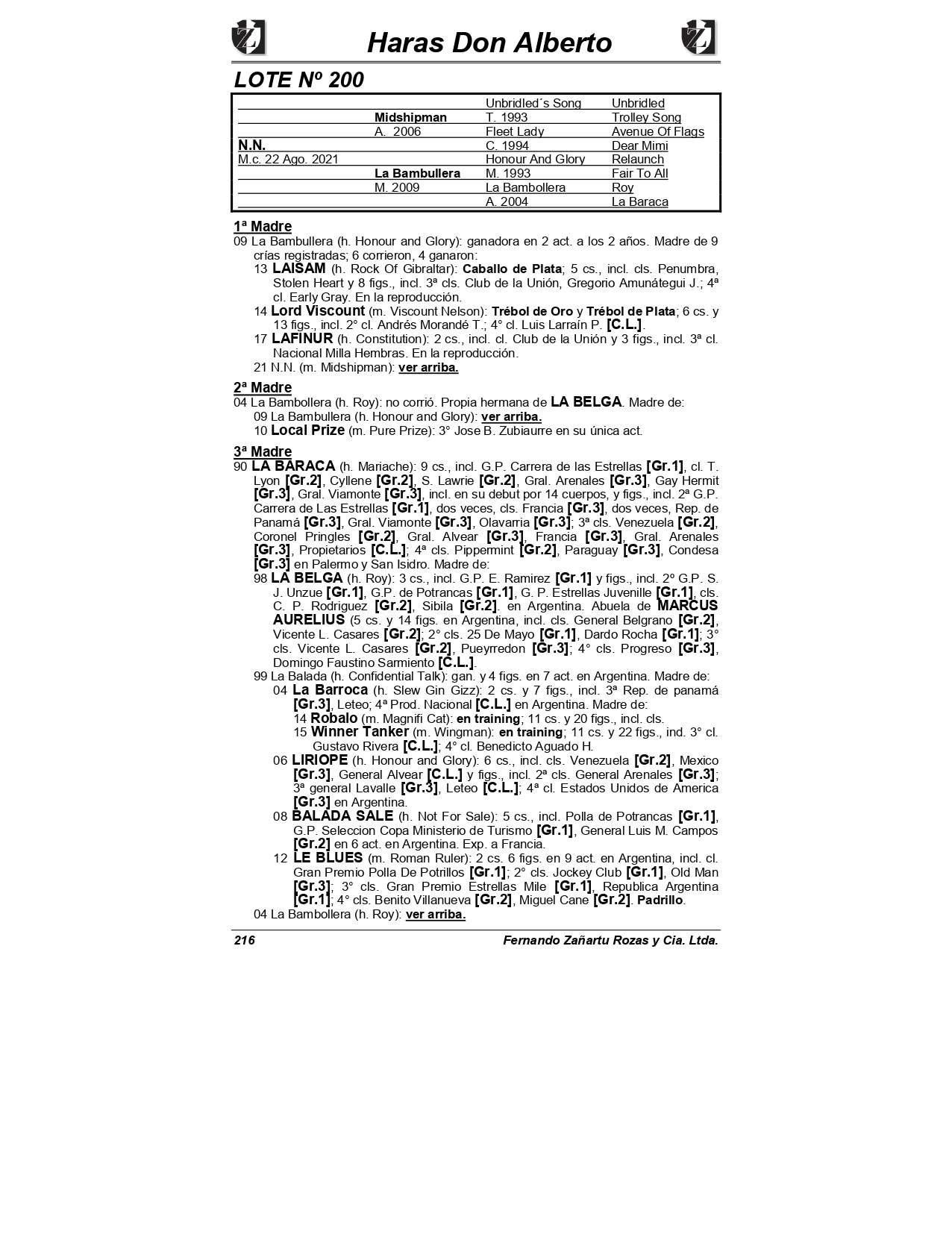 Haras Don Alberto

LOTE Nº 200

| | | | |
|---|---|---|---|
| | | Unbridled´s Song | Unbridled |
| | Midshipman | T. 1993 | Trolley Song |
| | A. 2006 | Fleet Lady | Avenue Of Flags |
| N.N. | | C. 1994 | Dear Mimi |
| M.c. 22 Ago. 2021 | | Honour And Glory | Relaunch |
| | La Bambullera | M. 1993 | Fair To All |
| | M. 2009 | La Bambollera | Roy |
| | | A. 2004 | La Baraca |

1ª Madre
09 La Bambullera (h. Honour and Glory): ganadora en 2 act. a los 2 años. Madre de 9 crías registradas; 6 corrieron, 4 ganaron:
13 LAISAM (h. Rock Of Gibraltar): Caballo de Plata; 5 cs., incl. cls. Penumbra, Stolen Heart y 8 figs., incl. 3ª cls. Club de la Unión, Gregorio Amunátegui J.; 4ª cl. Early Gray. En la reproducción.
14 Lord Viscount (m. Viscount Nelson): Trébol de Oro y Trébol de Plata; 6 cs. y 13 figs., incl. 2° cl. Andrés Morandé T.; 4° cl. Luis Larraín P. [C.L.].
17 LAFINUR (h. Constitution): 2 cs., incl. cl. Club de la Unión y 3 figs., incl. 3ª cl. Nacional Milla Hembras. En la reproducción.
21 N.N. (m. Midshipman): ver arriba.

2ª Madre
04 La Bambollera (h. Roy): no corrió. Propia hermana de LA BELGA. Madre de:
09 La Bambullera (h. Honour and Glory): ver arriba.
10 Local Prize (m. Pure Prize): 3° Jose B. Zubiaurre en su única act.

3ª Madre
90 LA BARACA (h. Mariache): 9 cs., incl. G.P. Carrera de las Estrellas [Gr.1], cl. T. Lyon [Gr.2], Cyllene [Gr.2], S. Lawrie [Gr.2], Gral. Arenales [Gr.3], Gay Hermit [Gr.3], Gral. Viamonte [Gr.3], incl. en su debut por 14 cuerpos, y figs., incl. 2ª G.P. Carrera de Las Estrellas [Gr.1], dos veces, cls. Francia [Gr.3], dos veces, Rep. de Panamá [Gr.3], Gral. Viamonte [Gr.3], Olavarria [Gr.3]; 3ª cls. Venezuela [Gr.2], Coronel Pringles [Gr.2], Gral. Alvear [Gr.3], Francia [Gr.3], Gral. Arenales [Gr.3], Propietarios [C.L.]; 4ª cls. Pippermint [Gr.2], Paraguay [Gr.3], Condesa [Gr.3] en Palermo y San Isidro. Madre de:
98 LA BELGA (h. Roy): 3 cs., incl. G.P. E. Ramirez [Gr.1] y figs., incl. 2º G.P. S. J. Unzue [Gr.1], G.P. de Potrancas [Gr.1], G. P. Estrellas Juvenille [Gr.1], cls. C. P. Rodriguez [Gr.2], Sibila [Gr.2]. en Argentina. Abuela de MARCUS AURELIUS (5 cs. y 14 figs. en Argentina, incl. cls. General Belgrano [Gr.2], Vicente L. Casares [Gr.2]; 2° cls. 25 De Mayo [Gr.1], Dardo Rocha [Gr.1]; 3° cls. Vicente L. Casares [Gr.2], Pueyrredon [Gr.3]; 4° cls. Progreso [Gr.3], Domingo Faustino Sarmiento [C.L.].
99 La Balada (h. Confidential Talk): gan. y 4 figs. en 7 act. en Argentina. Madre de:
04 La Barroca (h. Slew Gin Gizz): 2 cs. y 7 figs., incl. 3ª Rep. de panamá [Gr.3], Leteo; 4ª Prod. Nacional [C.L.] en Argentina. Madre de:
14 Robalo (m. Magnifi Cat): en training; 11 cs. y 20 figs., incl. cls.
15 Winner Tanker (m. Wingman): en training; 11 cs. y 22 figs., ind. 3° cl. Gustavo Rivera [C.L.]; 4° cl. Benedicto Aguado H.
06 LIRIOPE (h. Honour and Glory): 6 cs., incl. cls. Venezuela [Gr.2], Mexico [Gr.3], General Alvear [C.L.] y figs., incl. 2ª cls. General Arenales [Gr.3]; 3ª general Lavalle [Gr.3], Leteo [C.L.]; 4ª cl. Estados Unidos de America [Gr.3] en Argentina.
08 BALADA SALE (h. Not For Sale): 5 cs., incl. Polla de Potrancas [Gr.1], G.P. Seleccion Copa Ministerio de Turismo [Gr.1], General Luis M. Campos [Gr.2] en 6 act. en Argentina. Exp. a Francia.
12 LE BLUES (m. Roman Ruler): 2 cs. 6 figs. en 9 act. en Argentina, incl. cl. Gran Premio Polla De Potrillos [Gr.1]; 2° cls. Jockey Club [Gr.1], Old Man [Gr.3]; 3° cls. Gran Premio Estrellas Mile [Gr.1], Republica Argentina [Gr.1]; 4° cls. Benito Villanueva [Gr.2], Miguel Cane [Gr.2]. Padrillo.
04 La Bambollera (h. Roy): ver arriba.

216 Fernando Zañartu Rozas y Cia. Ltda.